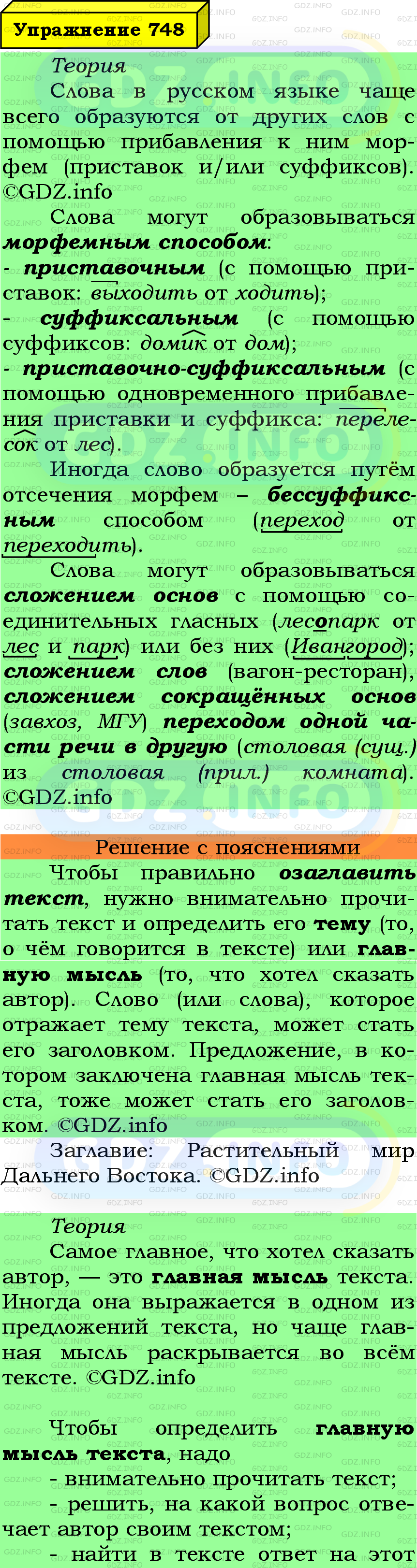 Упражнение 748

Теория

Слова в русском языке чаще всего образуются от других слов с помощью прибавления к ним морфем (приставок и/или суффиксов). ©GDZ.info

Слова могут образовываться морфемным способом:
- приставочным (с помощью приставок: выходить от ходить);
- суффиксальным (с помощью суффиксов: домик от дом);
- приставочно-суффиксальным (с помощью одновременного прибавления приставки и суффикса: перелесок от лес).

Иногда слово образуется путём отсечения морфем – бессуффиксным способом (переход от переходить).

Слова могут образовываться сложением основ с помощью соединительных гласных (лесопарк от лес и парк) или без них (Ивангород); сложением слов (вагон-ресторан), сложением сокращённых основ (завхоз, МГУ) переходом одной части речи в другую (столовая (сущ.) из столовая (прил.) комната). ©GDZ.info

Решение с пояснениями

Чтобы правильно озаглавить текст, нужно внимательно прочитать текст и определить его тему (то, о чём говорится в тексте) или главную мысль (то, что хотел сказать автор). Слово (или слова), которое отражает тему текста, может стать его заголовком. Предложение, в котором заключена главная мысль текста, тоже может стать его заголовком. ©GDZ.info

Заглавие: Растительный мир Дальнего Востока. ©GDZ.info

Теория

Самое главное, что хотел сказать автор, — это главная мысль текста. Иногда она выражается в одном из предложений текста, но чаще главная мысль раскрывается во всём тексте. ©GDZ.info

Чтобы определить главную мысль текста, надо
- внимательно прочитать текст;
- решить, на какой вопрос отвечает автор своим текстом;
- найти в тексте ответ на этот